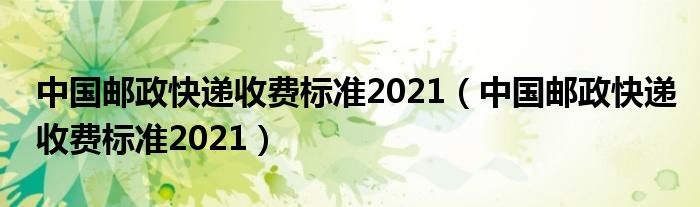 中国邮政快递收费标准2021（中国邮政快递收费标准2021）